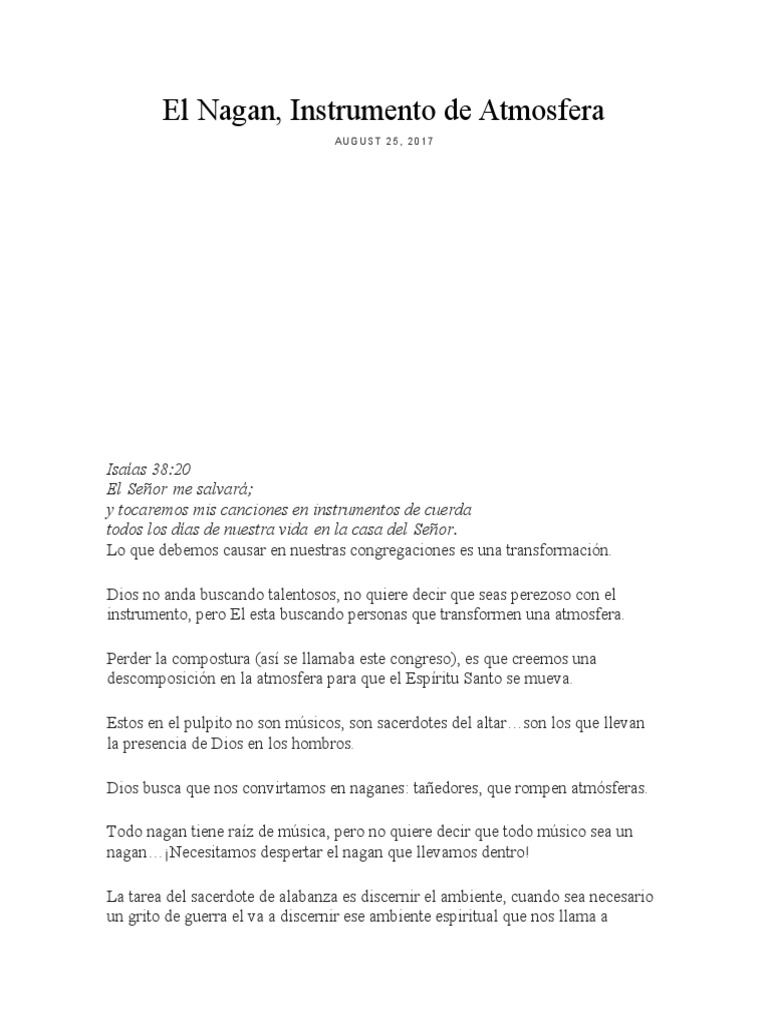 El Nagan, Instrumento de Atmosfera

AUGUST 25, 2017

Isaías 38:20
El Señor me salvará;
y tocaremos mis canciones en instrumentos de cuerda
todos los días de nuestra vida en la casa del Señor.
Lo que debemos causar en nuestras congregaciones es una transformación.

Dios no anda buscando talentosos, no quiere decir que seas perezoso con el instrumento, pero El esta buscando personas que transformen una atmosfera.

Perder la compostura (así se llamaba este congreso), es que creemos una descomposición en la atmosfera para que el Espíritu Santo se mueva.

Estos en el pulpito no son músicos, son sacerdotes del altar…son los que llevan la presencia de Dios en los hombros.

Dios busca que nos convirtamos en naganes: tañedores, que rompen atmósferas.

Todo nagan tiene raíz de música, pero no quiere decir que todo músico sea un nagan…¡Necesitamos despertar el nagan que llevamos dentro!

La tarea del sacerdote de alabanza es discernir el ambiente, cuando sea necesario un grito de guerra el va a discernir ese ambiente espiritual que nos llama a